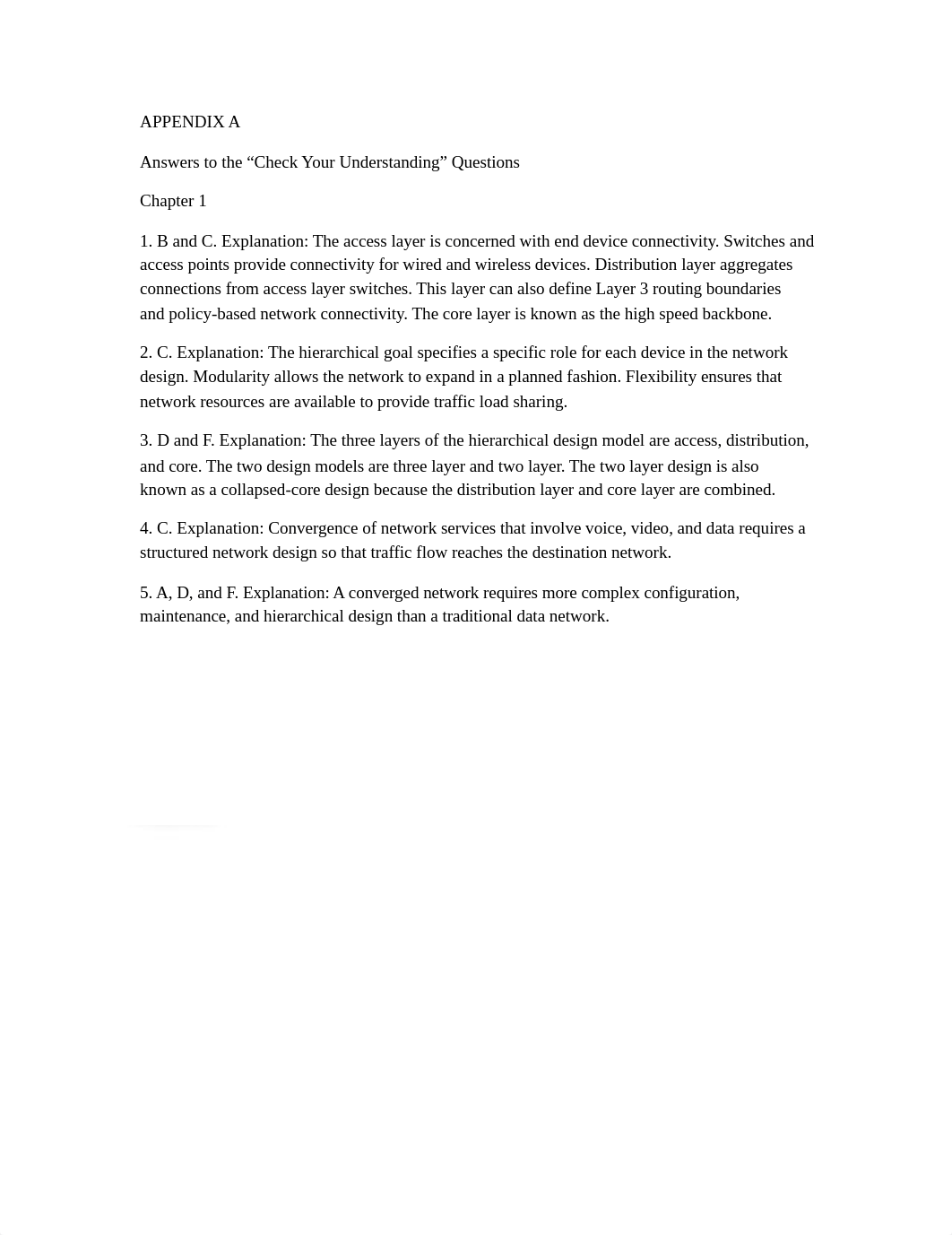 APPENDIX A

Answers to the “Check Your Understanding” Questions

Chapter 1

1. B and C. Explanation: The access layer is concerned with end device connectivity. Switches and access points provide connectivity for wired and wireless devices. Distribution layer aggregates connections from access layer switches. This layer can also define Layer 3 routing boundaries and policy-based network connectivity. The core layer is known as the high speed backbone.

2. C. Explanation: The hierarchical goal specifies a specific role for each device in the network design. Modularity allows the network to expand in a planned fashion. Flexibility ensures that network resources are available to provide traffic load sharing.

3. D and F. Explanation: The three layers of the hierarchical design model are access, distribution, and core. The two design models are three layer and two layer. The two layer design is also known as a collapsed-core design because the distribution layer and core layer are combined.

4. C. Explanation: Convergence of network services that involve voice, video, and data requires a structured network design so that traffic flow reaches the destination network.

5. A, D, and F. Explanation: A converged network requires more complex configuration, maintenance, and hierarchical design than a traditional data network.